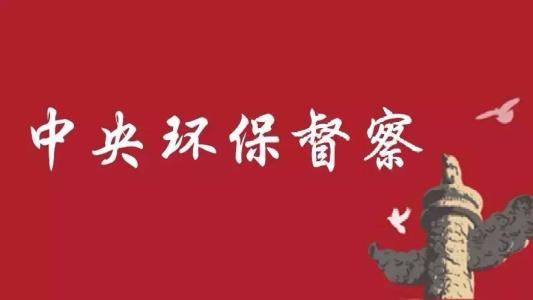 中央环保督察